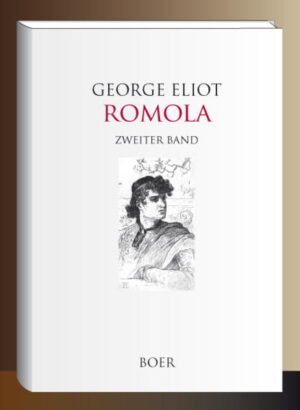 GEORGE ELIOT
ROMOLA
ZWEITER BAND

BOER